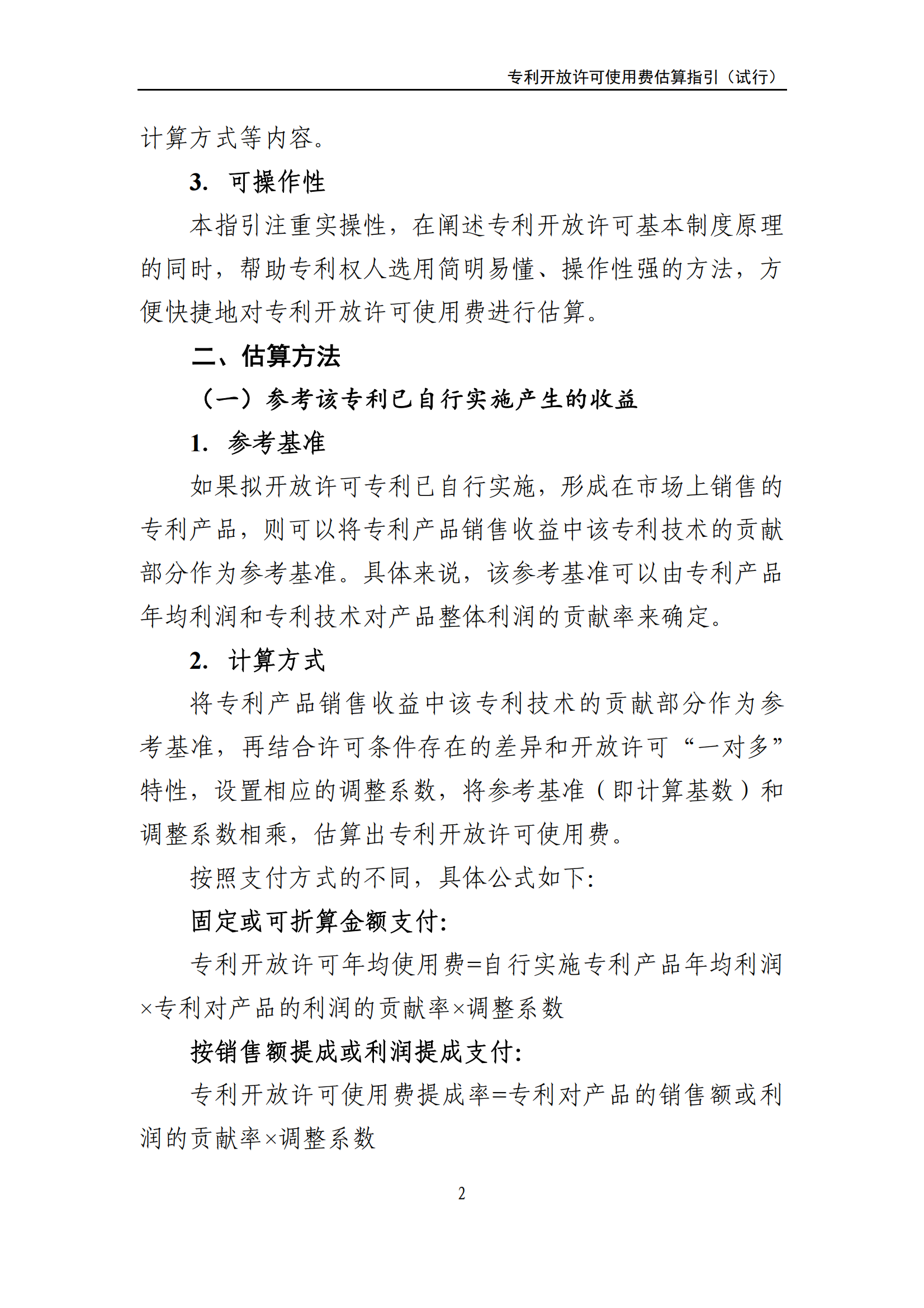 专利开放许可使用费估算指引（试行）

计算方式等内容。

3. 可操作性

本指引注重实操性，在阐述专利开放许可基本制度原理的同时，帮助专利权人选用简明易懂、操作性强的方法，方便快捷地对专利开放许可使用费进行估算。

二、估算方法

（一）参考该专利已自行实施产生的收益

1. 参考基准

如果拟开放许可专利已自行实施，形成在市场上销售的专利产品，则可以将专利产品销售收益中该专利技术的贡献部分作为参考基准。具体来说，该参考基准可以由专利产品年均利润和专利技术对产品整体利润的贡献率来确定。

2. 计算方式

将专利产品销售收益中该专利技术的贡献部分作为参考基准，再结合许可条件存在的差异和开放许可“一对多”特性，设置相应的调整系数，将参考基准（即计算基数）和调整系数相乘，估算出专利开放许可使用费。

按照支付方式的不同，具体公式如下:

固定或可折算金额支付:

专利开放许可年均使用费=自行实施专利产品年均利润×专利对产品的利润的贡献率×调整系数

按销售额提成或利润提成支付:

专利开放许可使用费提成率=专利对产品的销售额或利润的贡献率×调整系数

2